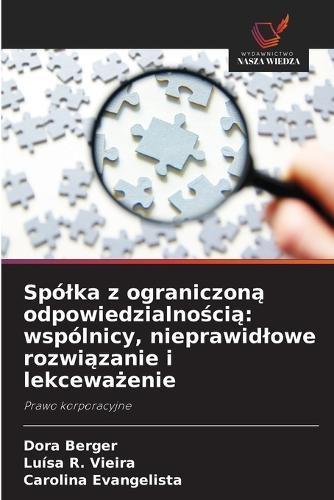 WYDAWNICTWO
NASZA WIEDZA

Spółka z ograniczoną odpowiedzialnością: wspólnicy, nieprawidłowe rozwiązanie i lekceważenie

Prawo korporacyjne

Dora Berger
Luísa R. Vieira
Carolina Evangelista